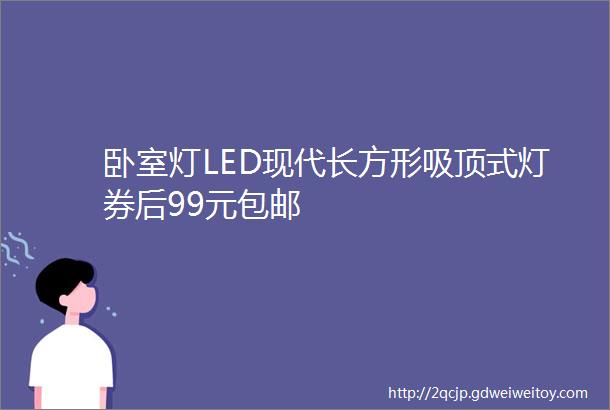 卧室灯LED现代长方形吸顶式灯券后99元包邮

http://2qcjp.gdweiweitoy.com